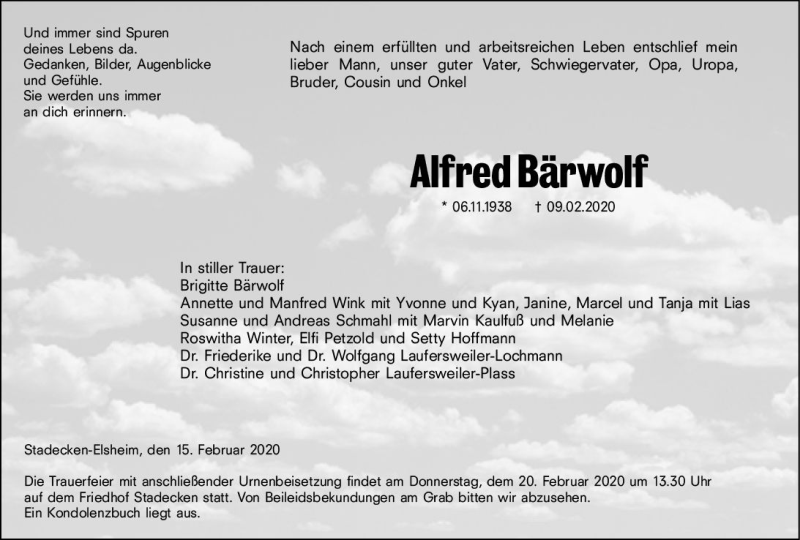 Und immer sind Spuren
deines Lebens da.
Gedanken, Bilder, Augenblicke
und Gefühle.
Sie werden uns immer
an dich erinnern.

Nach einem erfüllten und arbeitsreichen Leben entschlief mein lieber Mann, unser guter Vater, Schwiegervater, Opa, Uropa, Bruder, Cousin und Onkel

Alfred Bärwolf

* 06.11.1938 † 09.02.2020

In stiller Trauer:
Brigitte Bärwolf
Annette und Manfred Wink mit Yvonne und Kyan, Janine, Marcel und Tanja mit Lias
Susanne und Andreas Schmahl mit Marvin Kaulfuß und Melanie
Roswitha Winter, Elfi Petzold und Setty Hoffmann
Dr. Friederike und Dr. Wolfgang Laufersweiler-Lochmann
Dr. Christine und Christopher Laufersweiler-Plass

Stadecken-Elsheim, den 15. Februar 2020

Die Trauerfeier mit anschließender Urnenbeisetzung findet am Donnerstag, dem 20. Februar 2020 um 13.30 Uhr auf dem Friedhof Stadecken statt. Von Beileidsbekundungen am Grab bitten wir abzusehen.
Ein Kondolenzbuch liegt aus.